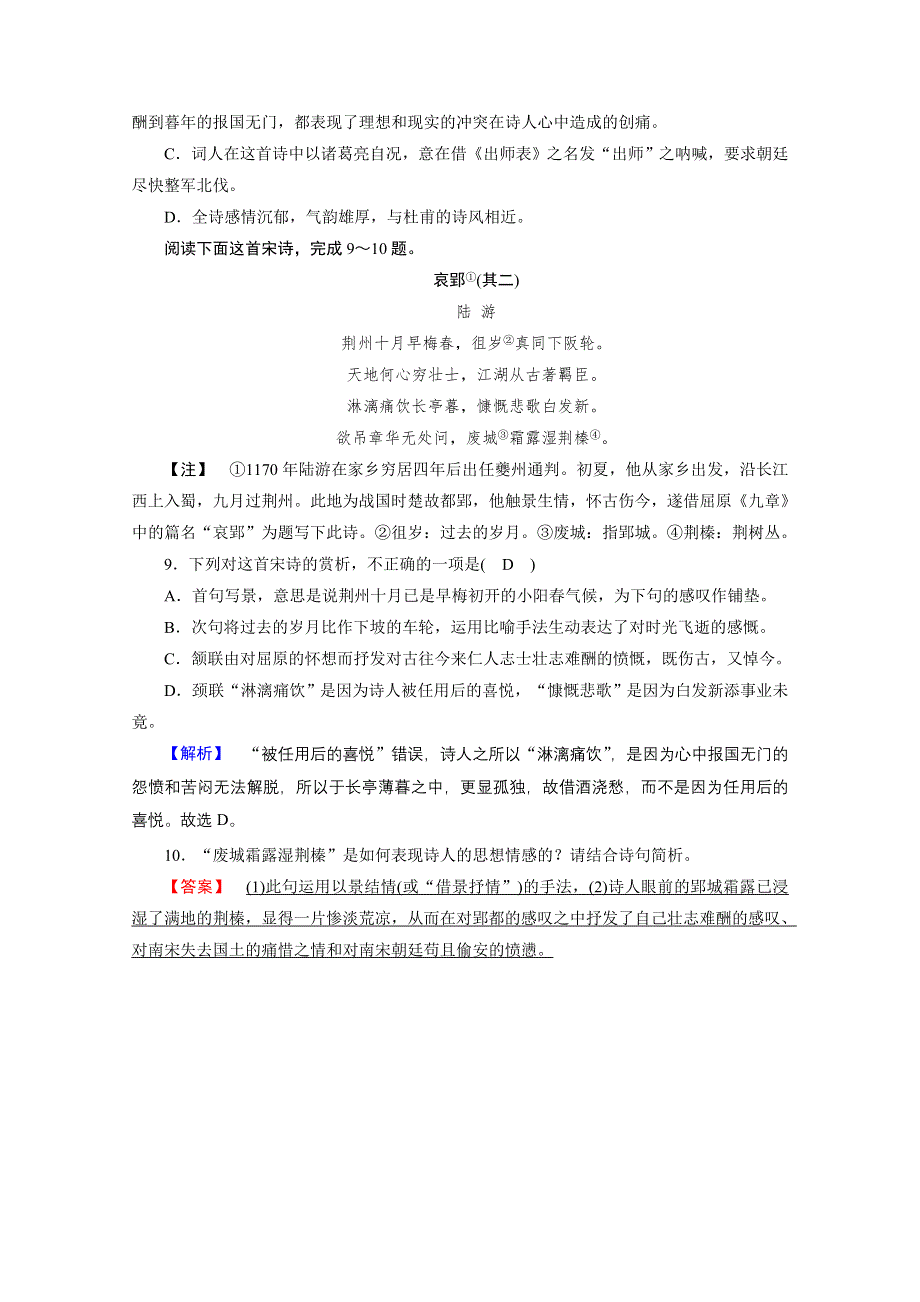 酬到暮年的报国无门，都表现了理想和现实的冲突在诗人心中造成的创痛。

C．词人在这首诗中以诸葛亮自况，意在借《出师表》之名发“出师”之呐喊，要求朝廷尽快整军北伐。

D．全诗感情沉郁，气韵雄厚，与杜甫的诗风相近。

阅读下面这首宋诗，完成 9～10 题。

哀郢①(其二)

陆 游

荆州十月早梅春，徂岁②真同下阪轮。

天地何心穷壮士，江湖从古著羁臣。

淋漓痛饮长亭暮，慷慨悲歌白发新。

欲吊章华无处问，废城③霜露湿荆榛④。

【注】 ①1170 年陆游在家乡穷居四年后出任夔州通判。初夏，他从家乡出发，沿长江西上入蜀，九月过荆州。此地为战国时楚故都郢，他触景生情，怀古伤今，遂借屈原《九章》中的篇名“哀郢”为题写下此诗。②徂岁：过去的岁月。③废城：指郢城。④荆榛：荆树丛。

9．下列对这首宋诗的赏析，不正确的一项是( D )

A．首句写景，意思是说荆州十月已是早梅初开的小阳春气候，为下句的感叹作铺垫。

B．次句将过去的岁月比作下坡的车轮，运用比喻手法生动表达了对时光飞逝的感慨。

C．颔联由对屈原的怀想而抒发对古往今来仁人志士壮志难酬的愤慨，既伤古，又悼今。

D．颈联“淋漓痛饮”是因为诗人被任用后的喜悦，“慷慨悲歌”是因为白发新添事业未竟。

【解析】 “被任用后的喜悦”错误，诗人之所以“淋漓痛饮”，是因为心中报国无门的怨愤和苦闷无法解脱，所以于长亭薄暮之中，更显孤独，故借酒浇愁，而不是因为任用后的喜悦。故选 D。

10．“废城霜露湿荆榛”是如何表现诗人的思想情感的？请结合诗句简析。

【答案】 (1)此句运用以景结情(或“借景抒情”)的手法，(2)诗人眼前的郢城霜露已浸湿了满地的荆榛，显得一片惨淡荒凉，从而在对郢都的感叹之中抒发了自己壮志难酬的感叹、对南宋失去国土的痛惜之情和对南宋朝廷苟且偷安的愤懑。